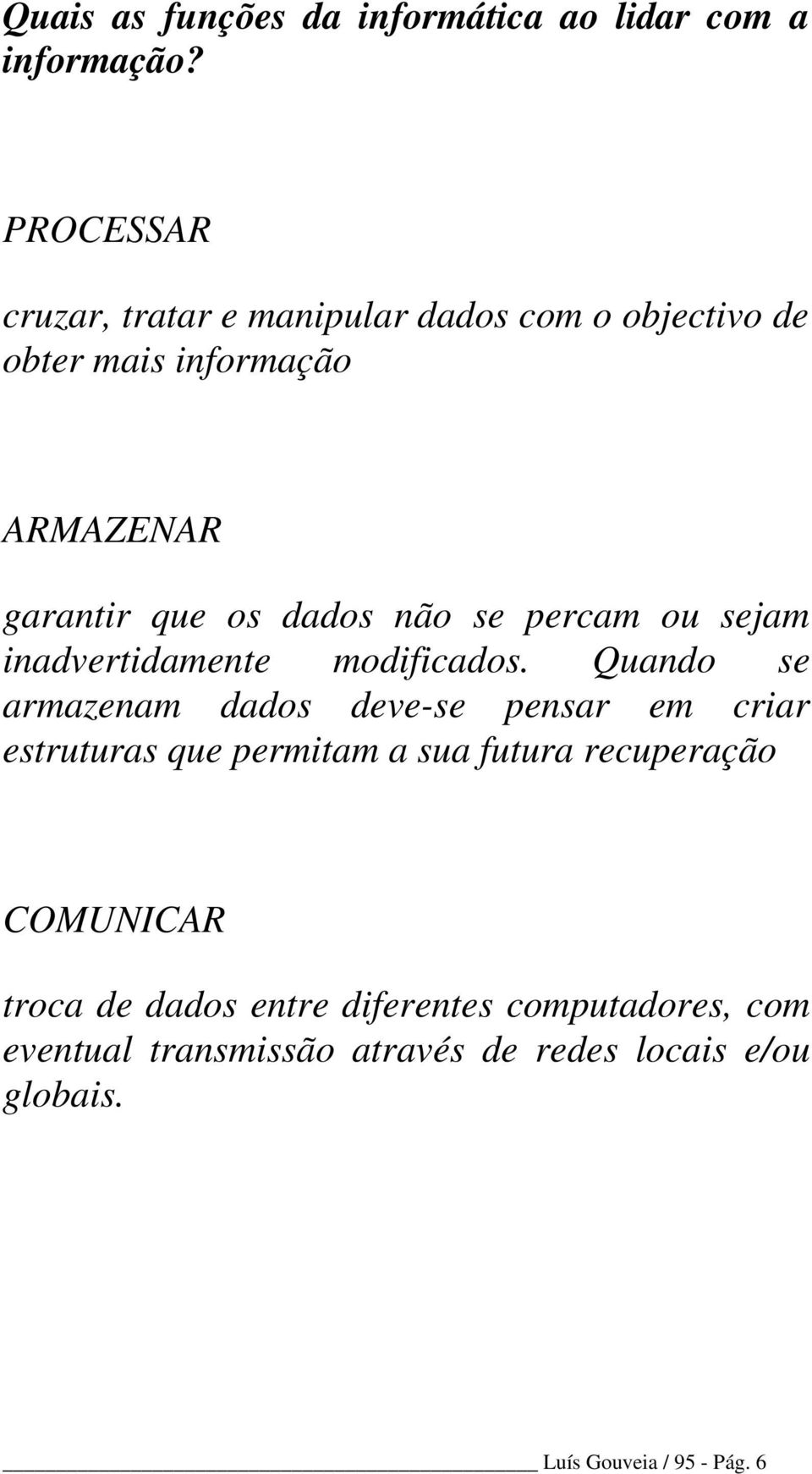 Quais as funções da informática ao lidar com a informação?

PROCESSAR

cruzar, tratar e manipular dados com o objectivo de obter mais informação

ARMAZENAR

garantir que os dados não se percam ou sejam inadvertidamente modificados. Quando se armazenam dados deve-se pensar em criar estruturas que permitam a sua futura recuperação

COMUNICAR

troca de dados entre diferentes computadores, com eventual transmissão através de redes locais e/ou globais.

Luís Gouveia / 95 - Pág. 6